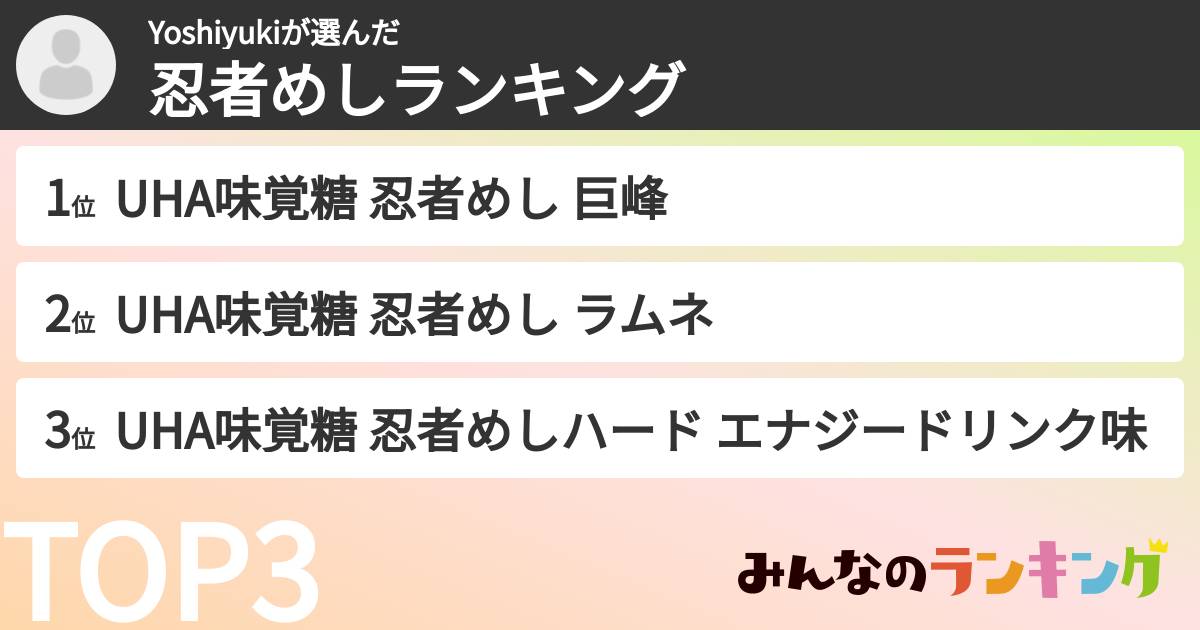 Yoshiyukiが選んだ
忍者めしランキング

1位 UHA味覚糖 忍者めし 巨峰

2位 UHA味覚糖 忍者めし ラムネ

3位 UHA味覚糖 忍者めしハード エナジードリンク味

TOP3

みんなのランキング